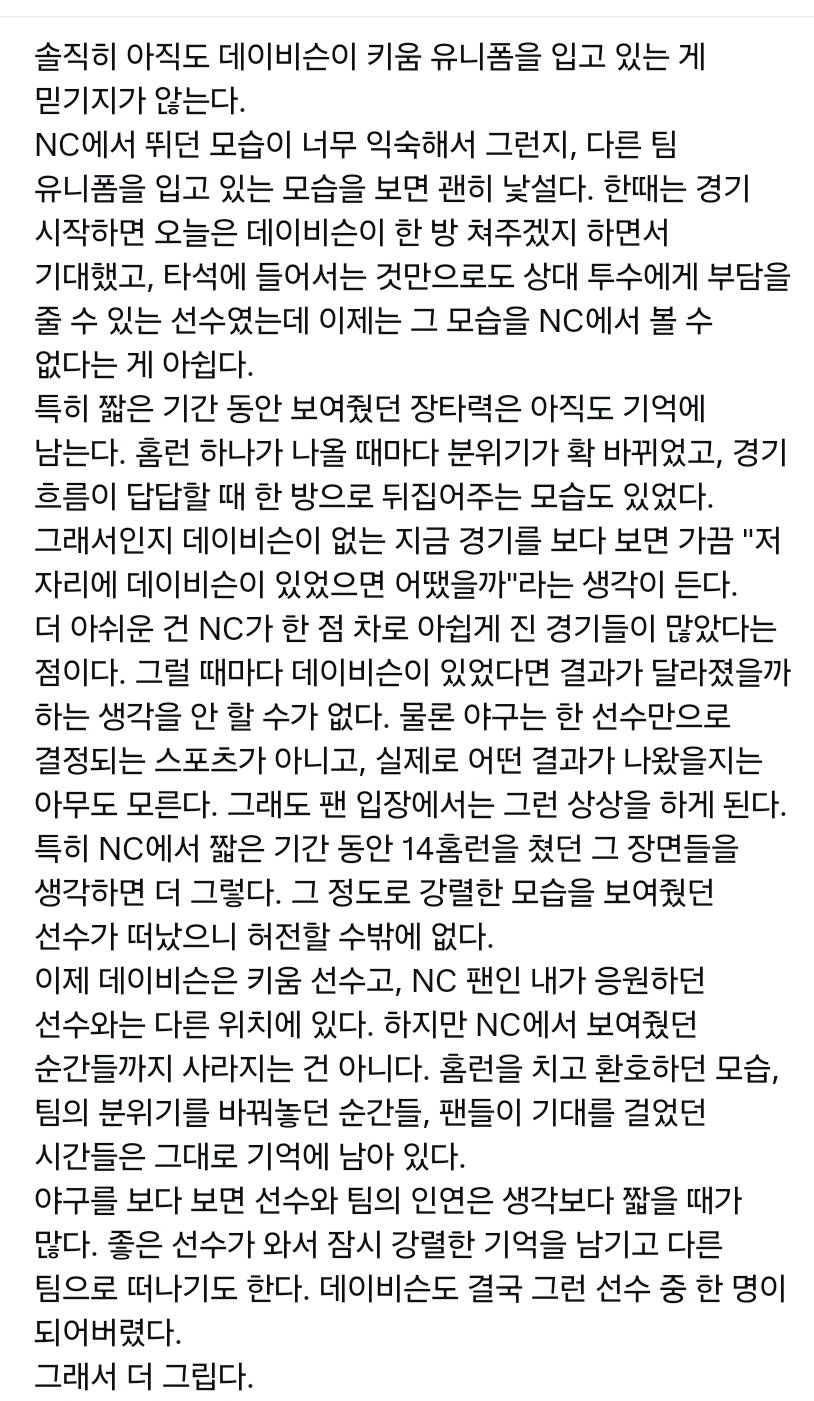 솔직히 아직도 데이비슨이 키움 유니폼을 입고 있는 게 믿기지가 않는다.
NC에서 뛰던 모습이 너무 익숙해서 그런지, 다른 팀 유니폼을 입고 있는 모습을 보면 괜히 낯설다. 한때는 경기 시작하면 오늘은 데이비슨이 한 방 쳐주겠지 하면서 기대했고, 타석에 들어서는 것만으로도 상대 투수에게 부담을 줄 수 있는 선수였는데 이제는 그 모습을 NC에서 볼 수 없다는 게 아쉽다.
특히 짧은 기간 동안 보여줬던 장타력은 아직도 기억에 남는다. 홈런 하나가 나올 때마다 분위기가 확 바뀌었고, 경기 흐름이 답답할 때 한 방으로 뒤집어주는 모습도 있었다. 그래서인지 데이비슨이 없는 지금 경기를 보다 보면 가끔 "저 자리에 데이비슨이 있었으면 어땠을까"라는 생각이 든다.
더 아쉬운 건 NC가 한 점 차로 아쉽게 진 경기들이 많았다는 점이다. 그럴 때마다 데이비슨이 있었다면 결과가 달라졌을까 하는 생각을 안 할 수가 없다. 물론 야구는 한 선수만으로 결정되는 스포츠가 아니고, 실제로 어떤 결과가 나왔을지는 아무도 모른다. 그래도 팬 입장에서는 그런 상상을 하게 된다.
특히 NC에서 짧은 기간 동안 14홈런을 쳤던 그 장면들을 생각하면 더 그렇다. 그 정도로 강렬한 모습을 보여줬던 선수가 떠났으니 허전할 수밖에 없다.
이제 데이비슨은 키움 선수고, NC 팬인 내가 응원하던 선수와는 다른 위치에 있다. 하지만 NC에서 보여줬던 순간들까지 사라지는 건 아니다. 홈런을 치고 환호하던 모습, 팀의 분위기를 바꿔놓던 순간들, 팬들이 기대를 걸었던 시간들은 그대로 기억에 남아 있다.
야구를 보다 보면 선수와 팀의 인연은 생각보다 짧을 때가 많다. 좋은 선수가 와서 잠시 강렬한 기억을 남기고 다른 팀으로 떠나기도 한다. 데이비슨도 결국 그런 선수 중 한 명이 되어버렸다.
그래서 더 그립다.